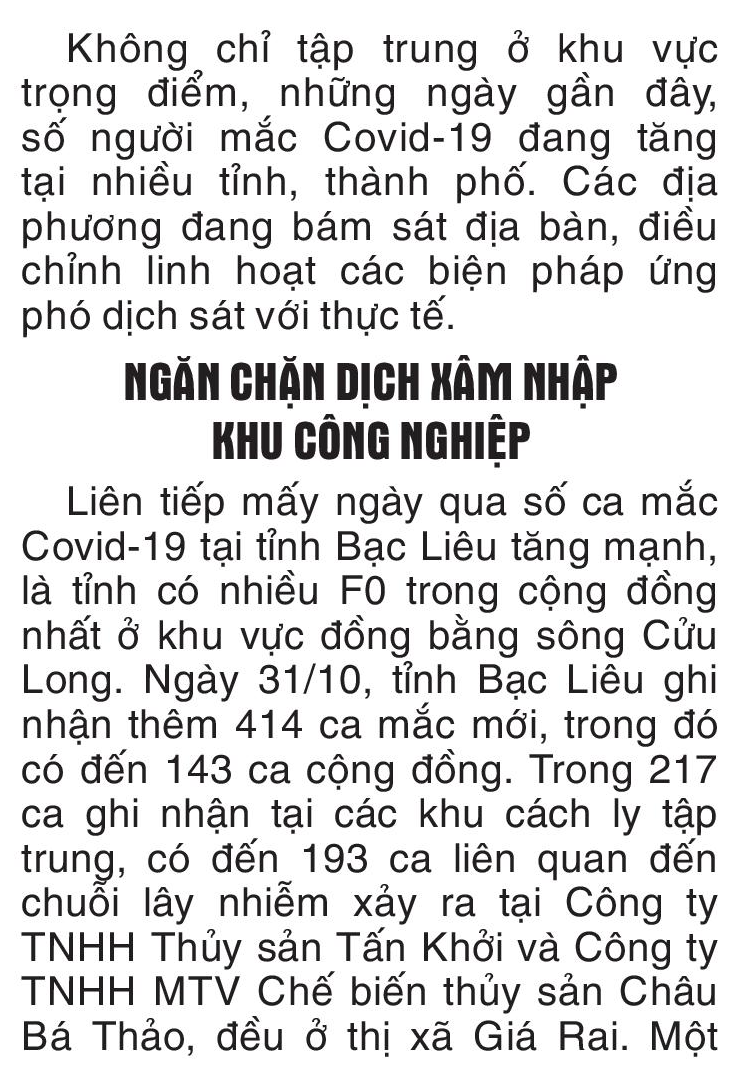 Không chỉ tập trung ở khu vực trọng điểm, những ngày gần đây, số người mắc Covid-19 đang tăng tại nhiều tỉnh, thành phố. Các địa phương đang bám sát địa bàn, điều chỉnh linh hoạt các biện pháp ứng phó dịch sát với thực tế.

NGĂN CHẶN DỊCH XÂM NHẬP KHU CÔNG NGHIỆP

Liên tiếp mấy ngày qua số ca mắc Covid-19 tại tỉnh Bạc Liêu tăng mạnh, là tỉnh có nhiều F0 trong cộng đồng nhất ở khu vực đồng bằng sông Cửu Long. Ngày 31/10, tỉnh Bạc Liêu ghi nhận thêm 414 ca mắc mới, trong đó có đến 143 ca cộng đồng. Trong 217 ca ghi nhận tại các khu cách ly tập trung, có đến 193 ca liên quan đến chuỗi lây nhiễm xảy ra tại Công ty TNHH Thủy sản Tấn Khởi và Công ty TNHH MTV Chế biến thủy sản Châu Bá Thảo, đều ở thị xã Giá Rai. Một